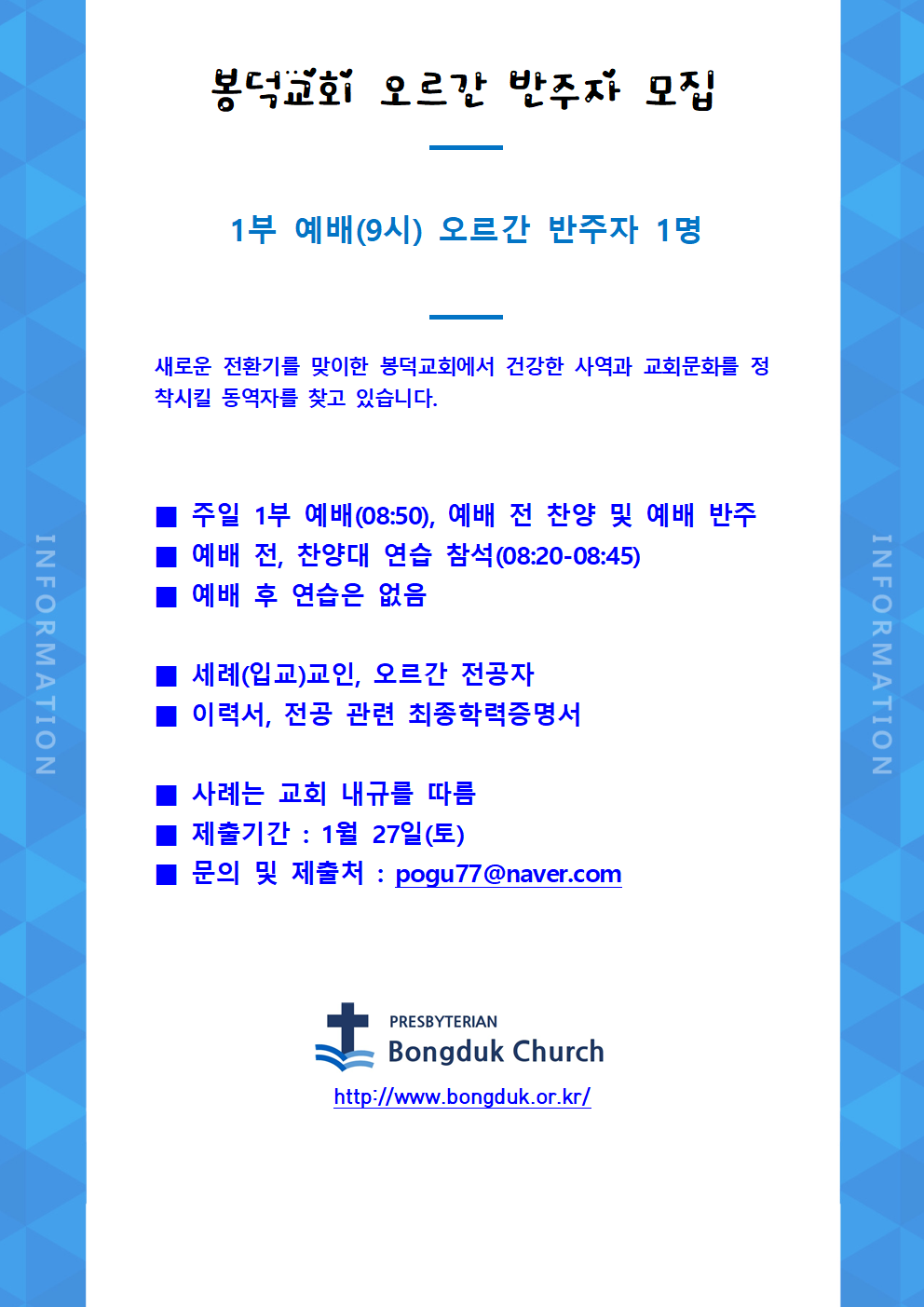 INFORMATION

봉덕교회 오르간 반주자 모집

1부 예배(9시) 오르간 반주자 1명

새로운 전환기를 맞이한 봉덕교회에서 건강한 사역과 교회문화를 정착시킬 동역자를 찾고 있습니다.

■ 주일 1부 예배(08:50), 예배 전 찬양 및 예배 반주
■ 예배 전, 찬양대 연습 참석(08:20-08:45)
■ 예배 후 연습은 없음

■ 세례(입교)교인, 오르간 전공자
■ 이력서, 전공 관련 최종학력증명서

■ 사례는 교회 내규를 따름
■ 제출기간 : 1월 27일(토)
■ 문의 및 제출처 : pogu77@naver.com

PRESBYTERIAN
Bongduk Church
http://www.bongduk.or.kr/

INFORMATION